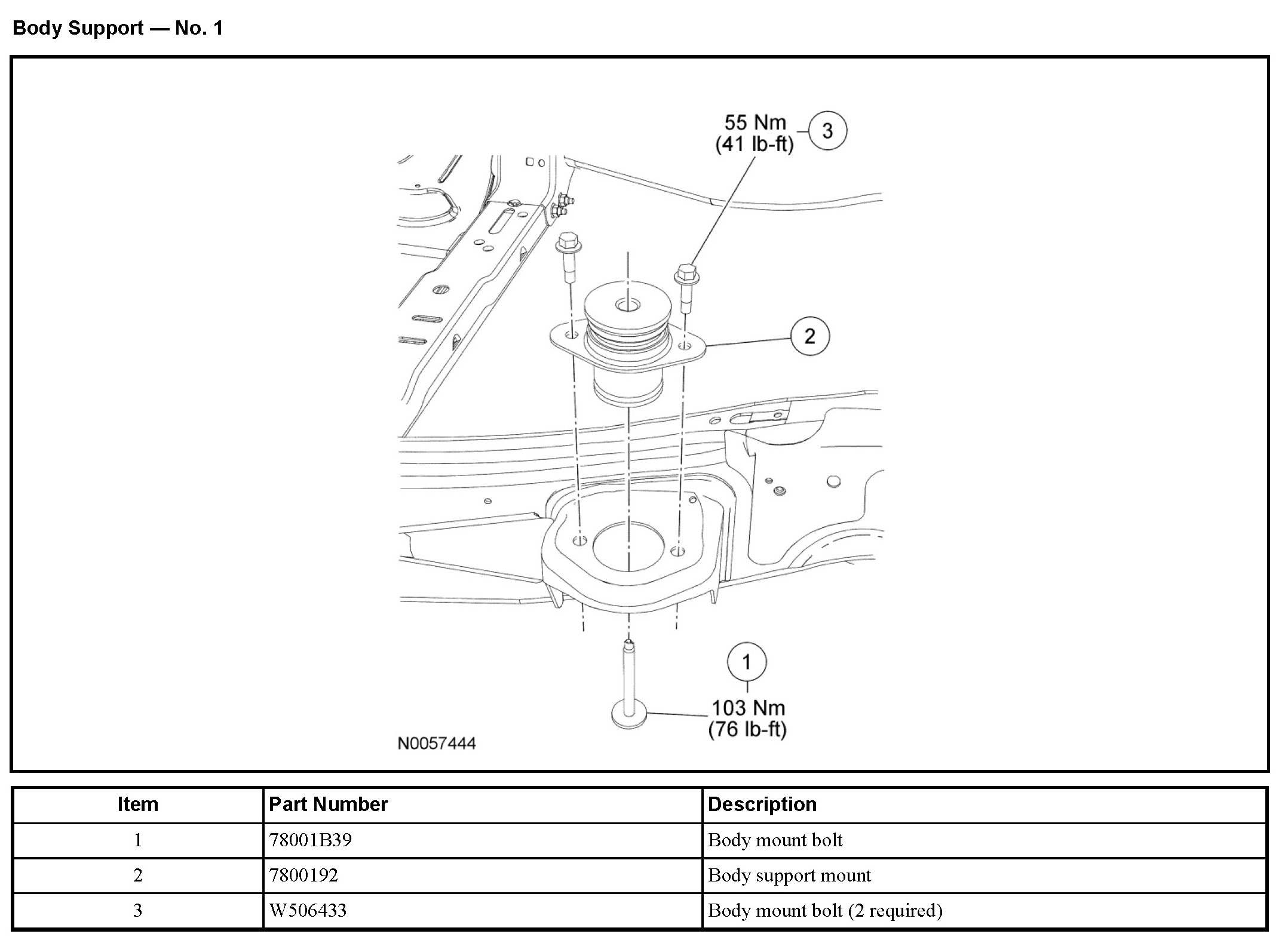 Body Support — No. 1

55 Nm
(41 lb-ft)
3

2

1
103 Nm
(76 lb-ft)

N0057444

| Item | Part Number | Description |
|---|---|---|
| 1 | 78001B39 | Body mount bolt |
| 2 | 7800192 | Body support mount |
| 3 | W506433 | Body mount bolt (2 required) |